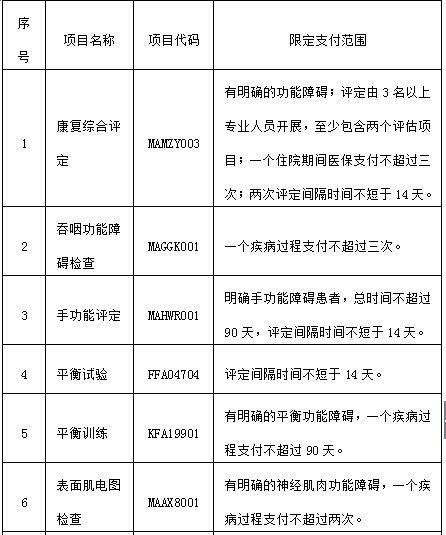 | 序号 | 项目名称 | 项目代码 | 限定支付范围 |
|---|---|---|---|
| 1 | 康复综合评定 | MAMZY003 | 有明确的功能障碍；评定由 3 名以上专业人员开展，至少包含两个评估项目；一个住院期间医保支付不超过三次；两次评定间隔时间不短于 14 天。 |
| 2 | 吞咽功能障碍检查 | MAGGK001 | 一个疾病过程支付不超过三次。 |
| 3 | 手功能评定 | MAHWR001 | 明确手功能障碍患者，总时间不超过 90 天，评定间隔时间不短于 14 天。 |
| 4 | 平衡试验 | FFA04704 | 评定间隔时间不短于 14 天。 |
| 5 | 平衡训练 | KFA19901 | 有明确的平衡功能障碍，一个疾病过程支付不超过 90 天。 |
| 6 | 表面肌电图检查 | MAAX8001 | 有明确的神经肌肉功能障碍，一个疾病过程支付不超过两次。 |